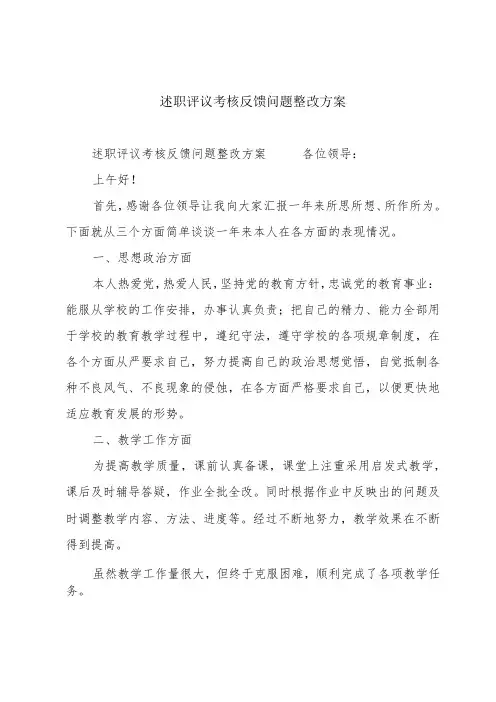 述职评议考核反馈问题整改方案

述职评议考核反馈问题整改方案　　各位领导：

上午好！

首先，感谢各位领导让我向大家汇报一年来所思所想、所作所为。下面就从三个方面简单谈谈一年来本人在各方面的表现情况。

一、思想政治方面

本人热爱党，热爱人民，坚持党的教育方针，忠诚党的教育事业；能服从学校的工作安排，办事认真负责；把自己的精力、能力全部用于学校的教育教学过程中，遵纪守法，遵守学校的各项规章制度，在各个方面从严要求自己，努力提高自己的政治思想觉悟，自觉抵制各种不良风气、不良现象的侵蚀，在各方面严格要求自己，以便更快地适应教育发展的形势。

二、教学工作方面

为提高教学质量，课前认真备课，课堂上注重采用启发式教学，课后及时辅导答疑，作业全批全改。同时根据作业中反映出的问题及时调整教学内容、方法、进度等。经过不断地努力，教学效果在不断得到提高。

虽然教学工作量很大，但终于克服困难，顺利完成了各项教学任务。